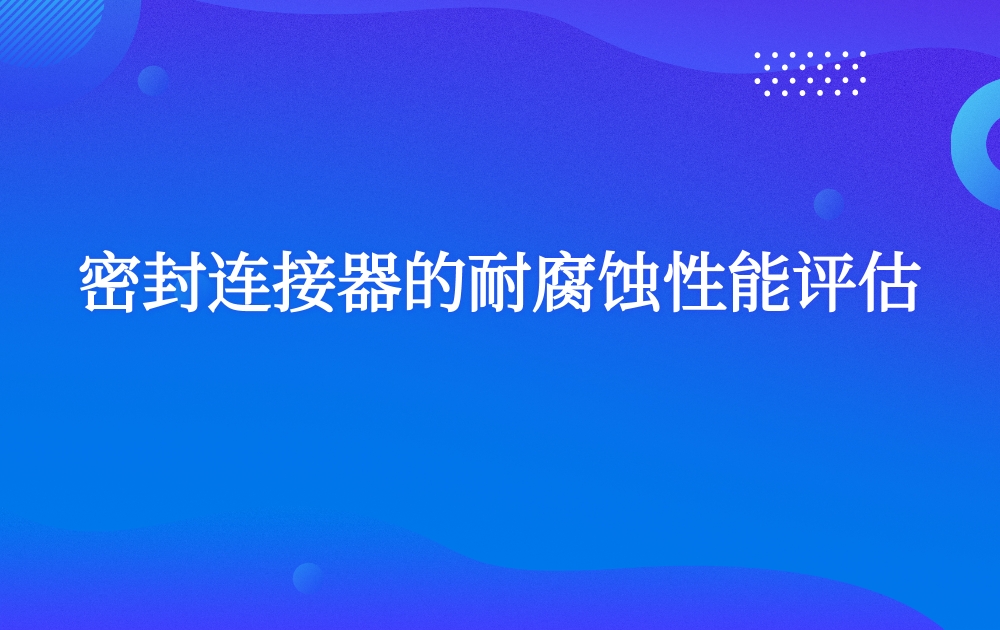 密封连接器的耐腐蚀性能评估